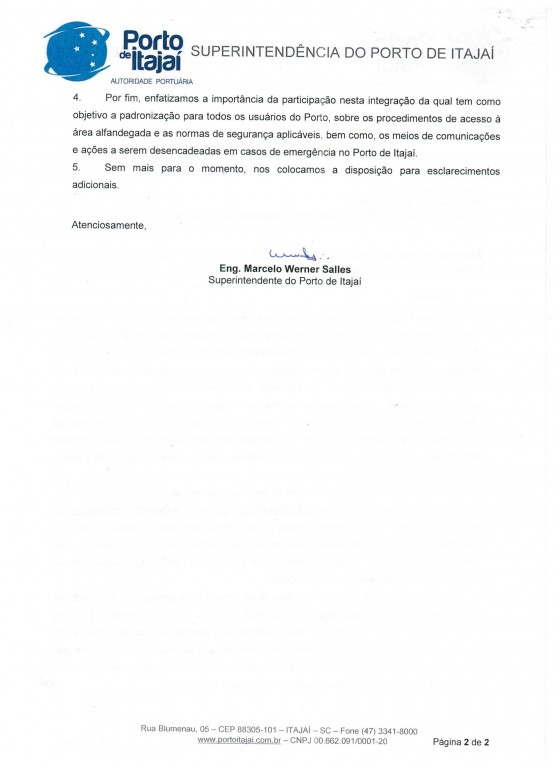 Porto de Itajaí
AUTORIDADE PORTUÁRIA
SUPERINTENDÊNCIA DO PORTO DE ITAJAÍ

4. Por fim, enfatizamos a importância da participação nesta integração da qual tem como objetivo a padronização para todos os usuários do Porto, sobre os procedimentos de acesso à área alfandegada e as normas de segurança aplicáveis, bem como, os meios de comunicações e ações a serem desencadeadas em casos de emergência no Porto de Itajaí.

5. Sem mais para o momento, nos colocamos a disposição para esclarecimentos adicionais.

Atenciosamente,

Eng. Marcelo Werner Salles
Superintendente do Porto de Itajaí

Rua Blumenau, 05 – CEP 88305-101 – ITAJAÍ – SC – Fone (47) 3341-8000
www.portoitajai.com.br – CNPJ 00.662.091/0001-20

Página 2 de 2